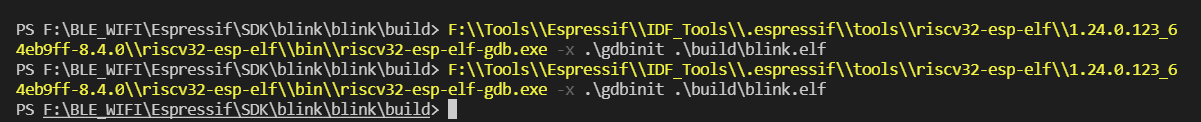 PS F:\BLE_WIFI\Espressif\SDK\blink\blink\build> F:\\Tools\\Espressif\\IDF_Tools\\.espressif\\tools\\riscv32-esp-elf\\1.24.0.123_64eb9ff-8.4.0\\riscv32-esp-elf\\bin\\riscv32-esp-elf-gdb.exe -x .\gdbinit .\build\blink.elf
PS F:\BLE_WIFI\Espressif\SDK\blink\blink\build> F:\\Tools\\Espressif\\IDF_Tools\\.espressif\\tools\\riscv32-esp-elf\\1.24.0.123_64eb9ff-8.4.0\\riscv32-esp-elf\\bin\\riscv32-esp-elf-gdb.exe -x .\gdbinit .\build\blink.elf
PS F:\BLE_WIFI\Espressif\SDK\blink\blink\build>